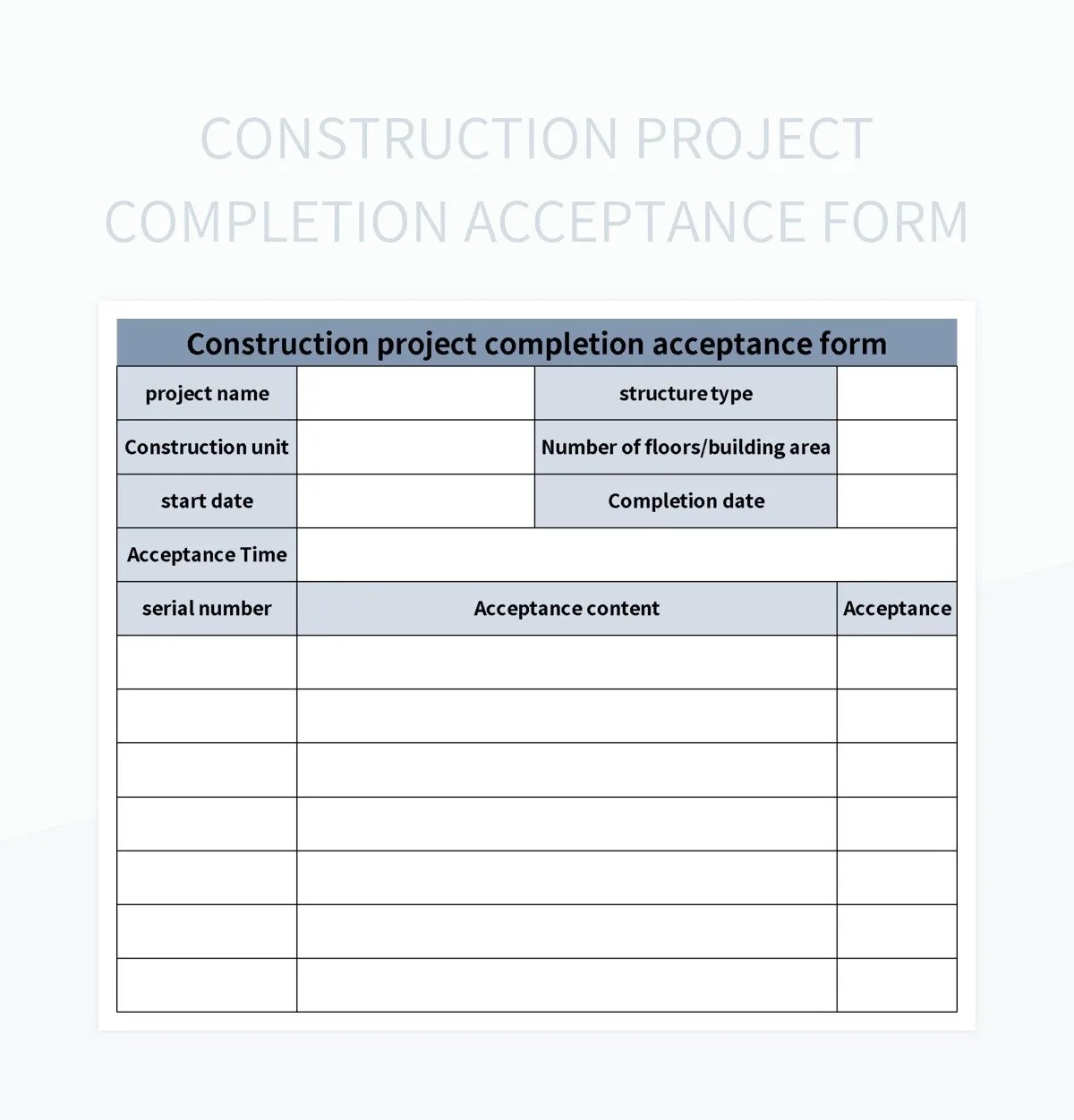 CONSTRUCTION PROJECT COMPLETION ACCEPTANCE FORM

Construction project completion acceptance form

| project name | | structure type | |
|---|---|---|---|
| Construction unit | | Number of floors/building area | |
| start date | | Completion date | |
| Acceptance Time | | | |

| serial number | Acceptance content | Acceptance |
|---|---|---|
| | | |
| | | |
| | | |
| | | |
| | | |
| | | |
| | | |